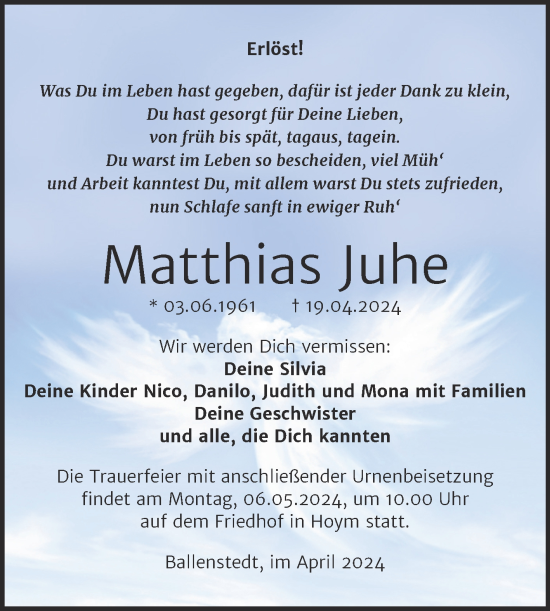 Erlöst!

Was Du im Leben hast gegeben, dafür ist jeder Dank zu klein,
Du hast gesorgt für Deine Lieben,
von früh bis spät, tagaus, tagein.
Du warst im Leben so bescheiden, viel Müh‘
und Arbeit kanntest Du, mit allem warst Du stets zufrieden,
nun Schlafe sanft in ewiger Ruh‘

Matthias Juhe

* 03.06.1961 † 19.04.2024

Wir werden Dich vermissen:
Deine Silvia
Deine Kinder Nico, Danilo, Judith und Mona mit Familien
Deine Geschwister
und alle, die Dich kannten

Die Trauerfeier mit anschließender Urnenbeisetzung findet am Montag, 06.05.2024, um 10.00 Uhr auf dem Friedhof in Hoym statt.

Ballenstedt, im April 2024